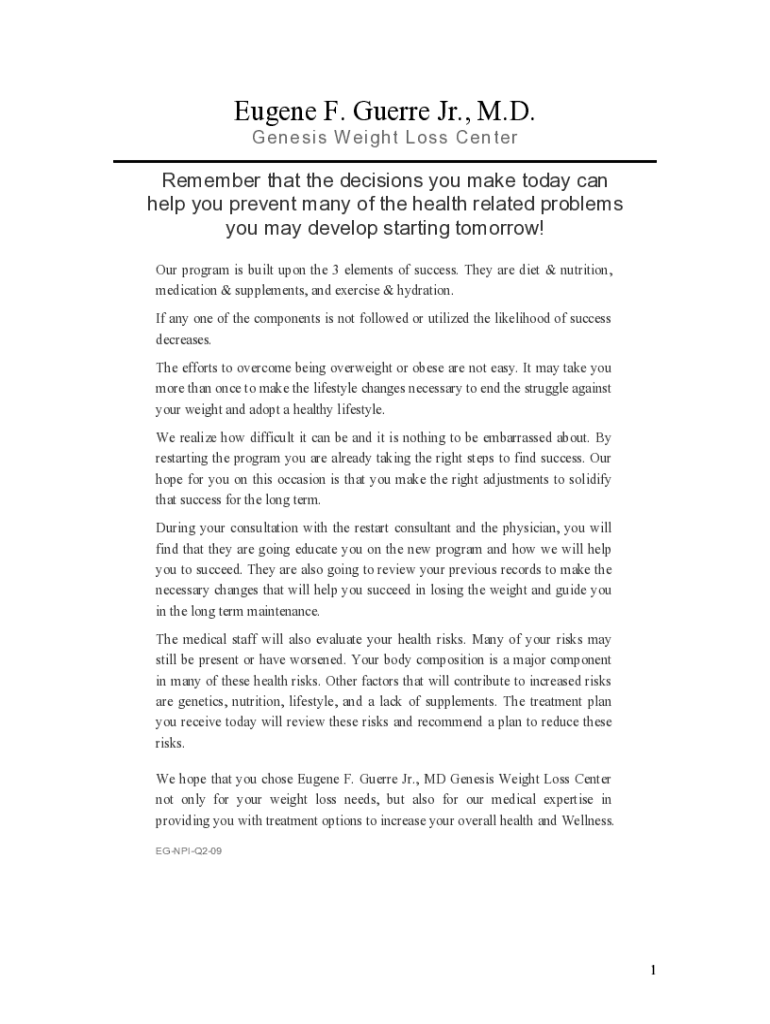 Eugene F. Guerre Jr., M.D.
Genesis Weight Loss Center

Remember that the decisions you make today can help you prevent many of the health related problems you may develop starting tomorrow!

Our program is built upon the 3 elements of success. They are diet & nutrition, medication & supplements, and exercise & hydration.

If any one of the components is not followed or utilized the likelihood of success decreases.

The efforts to overcome being overweight or obese are not easy. It may take you more than once to make the lifestyle changes necessary to end the struggle against your weight and adopt a healthy lifestyle.

We realize how difficult it can be and it is nothing to be embarrassed about. By restarting the program you are already taking the right steps to find success. Our hope for you on this occasion is that you make the right adjustments to solidify that success for the long term.

During your consultation with the restart consultant and the physician, you will find that they are going educate you on the new program and how we will help you to succeed. They are also going to review your previous records to make the necessary changes that will help you succeed in losing the weight and guide you in the long term maintenance.

The medical staff will also evaluate your health risks. Many of your risks may still be present or have worsened. Your body composition is a major component in many of these health risks. Other factors that will contribute to increased risks are genetics, nutrition, lifestyle, and a lack of supplements. The treatment plan you receive today will review these risks and recommend a plan to reduce these risks.

We hope that you chose Eugene F. Guerre Jr., MD Genesis Weight Loss Center not only for your weight loss needs, but also for our medical expertise in providing you with treatment options to increase your overall health and Wellness.

EG-NPI-Q2-09

1